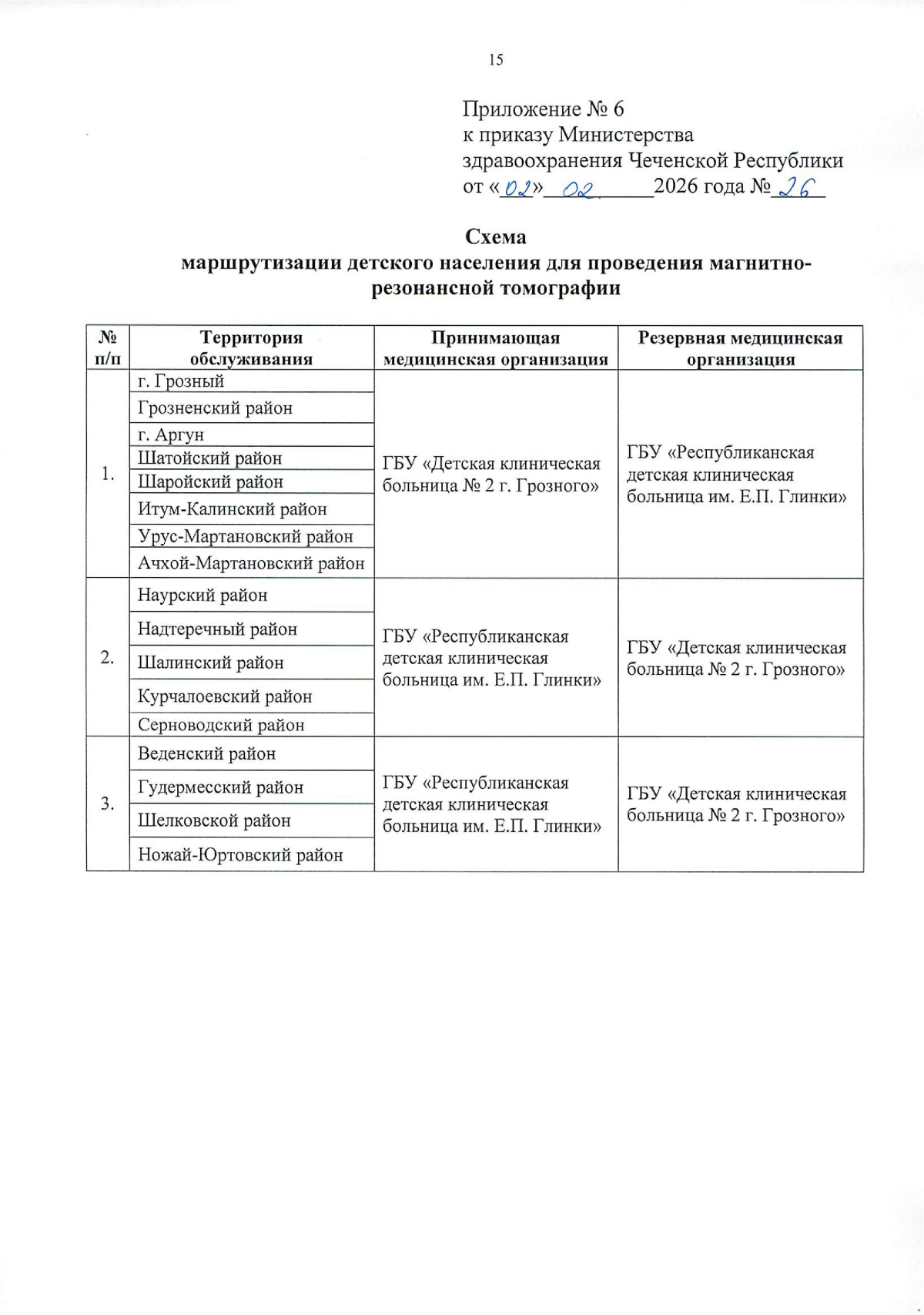 15

Приложение № 6
к приказу Министерства
здравоохранения Чеченской Республики
от «02» 02 2026 года № 26

Схема
маршрутизации детского населения для проведения магнитно-резонансной томографии

| № п/п | Территория обслуживания | Принимающая медицинская организация | Резервная медицинская организация |
|---|---|---|---|
| 1. | г. Грозный | ГБУ «Детская клиническая больница № 2 г. Грозного» | ГБУ «Республиканская детская клиническая больница им. Е.П. Глинки» |
| | Грозненский район | | |
| | г. Аргун | | |
| | Шатойский район | | |
| | Шаройский район | | |
| | Итум-Калинский район | | |
| | Урус-Мартановский район | | |
| | Ачхой-Мартановский район | | |
| 2. | Наурский район | ГБУ «Республиканская детская клиническая больница им. Е.П. Глинки» | ГБУ «Детская клиническая больница № 2 г. Грозного» |
| | Надтеречный район | | |
| | Шалинский район | | |
| | Курчалоевский район | | |
| | Серноводский район | | |
| 3. | Веденский район | ГБУ «Республиканская детская клиническая больница им. Е.П. Глинки» | ГБУ «Детская клиническая больница № 2 г. Грозного» |
| | Гудермесский район | | |
| | Шелковской район | | |
| | Ножай-Юртовский район | | |